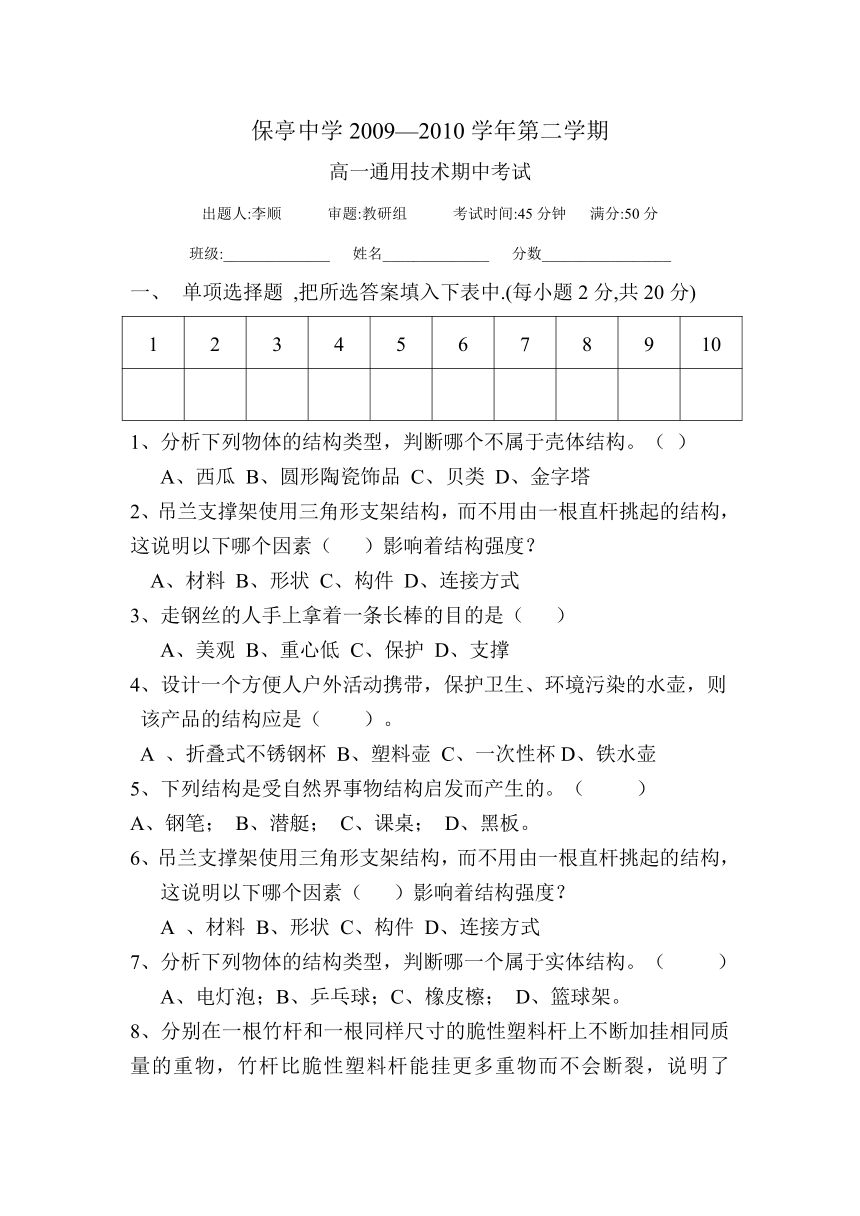 保亭中学 2009—2010 学年第二学期

高一通用技术期中考试

出题人:李顺　　审题:教研组　　考试时间:45 分钟　　满分:50 分

班级:______________　　姓名______________　　分数________________

一、　单项选择题 ,把所选答案填入下表中.(每小题 2 分,共 20 分)

| 1 | 2 | 3 | 4 | 5 | 6 | 7 | 8 | 9 | 10 |
|---|---|---|---|---|---|---|---|---|---|
|  |  |  |  |  |  |  |  |  |  |

1、分析下列物体的结构类型，判断哪个不属于壳体结构。（ ）

A、西瓜 B、圆形陶瓷饰品 C、贝类 D、金字塔

2、吊兰支撑架使用三角形支架结构，而不用由一根直杆挑起的结构，这说明以下哪个因素（　　）影响着结构强度？

A、材料 B、形状 C、构件 D、连接方式

3、走钢丝的人手上拿着一条长棒的目的是（　　）

A、美观 B、重心低 C、保护 D、支撑

4、设计一个方便人户外活动携带，保护卫生、环境污染的水壶，则该产品的结构应是（　　）。

A 、折叠式不锈钢杯 B、塑料壶 C、一次性杯 D、铁水壶

5、下列结构是受自然界事物结构启发而产生的。（　　　）

A、钢笔；　B、潜艇；　C、课桌；　D、黑板。

6、吊兰支撑架使用三角形支架结构，而不用由一根直杆挑起的结构，这说明以下哪个因素（　　）影响着结构强度？

A 、材料 B、形状 C、构件 D、连接方式

7、分析下列物体的结构类型，判断哪一个属于实体结构。（　　　）

A、电灯泡；B、乒乓球；C、橡皮檫；　D、篮球架。

8、分别在一根竹杆和一根同样尺寸的脆性塑料杆上不断加挂相同质量的重物，竹杆比脆性塑料杆能挂更多重物而不会断裂，说明了